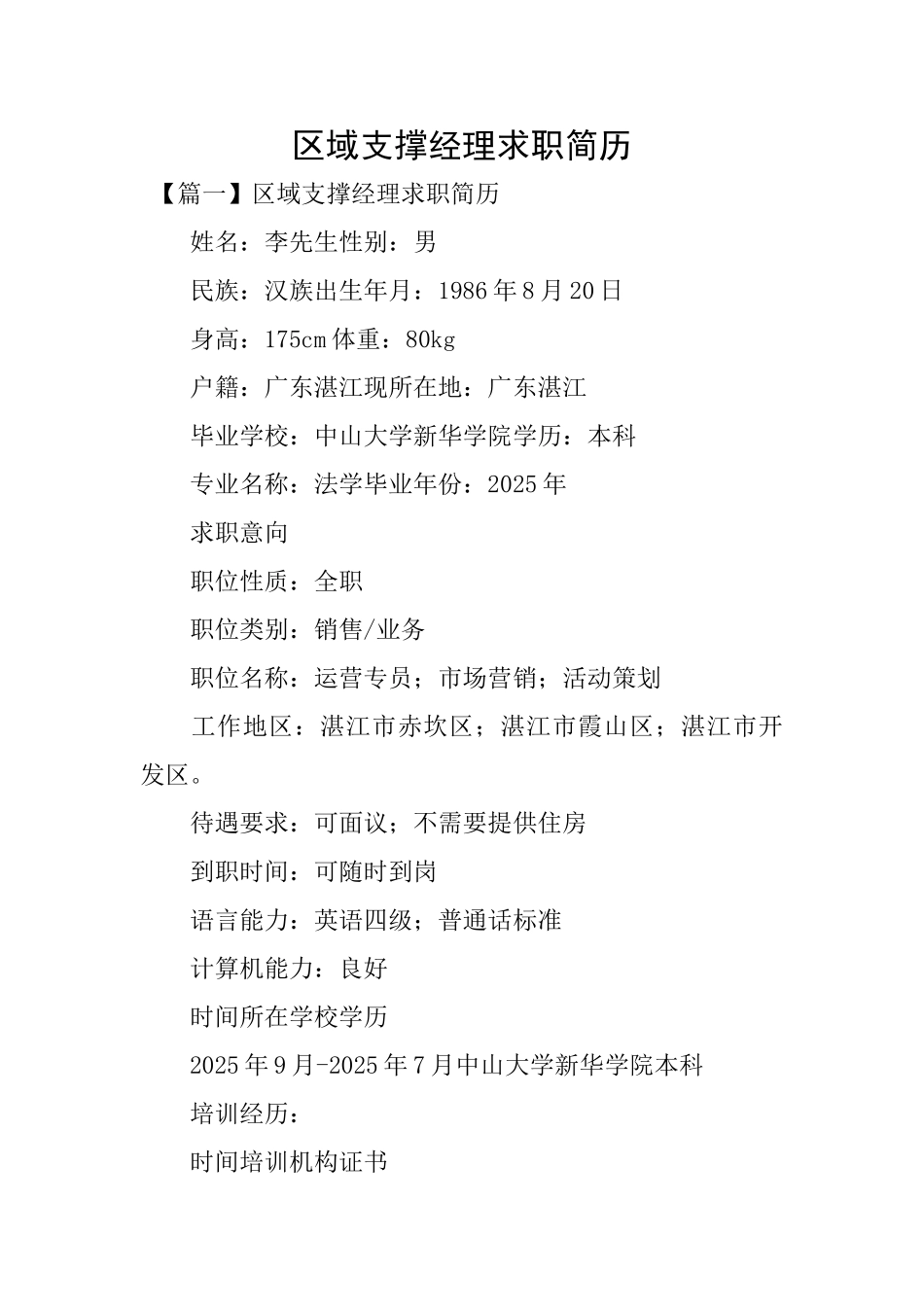 区域支撑经理求职简历

【篇一】区域支撑经理求职简历

姓名：李先生性别：男

民族：汉族出生年月：1986年8月20日

身高：175cm体重：80kg

户籍：广东湛江现所在地：广东湛江

毕业学校：中山大学新华学院学历：本科

专业名称：法学毕业年份：2025年

求职意向

职位性质：全职

职位类别：销售/业务

职位名称：运营专员；市场营销；活动策划

工作地区：湛江市赤坎区；湛江市霞山区；湛江市开发区。

待遇要求：可面议；不需要提供住房

到职时间：可随时到岗

语言能力：英语四级；普通话标准

计算机能力：良好

时间所在学校学历

2025年9月-2025年7月中山大学新华学院本科

培训经历：

时间培训机构证书